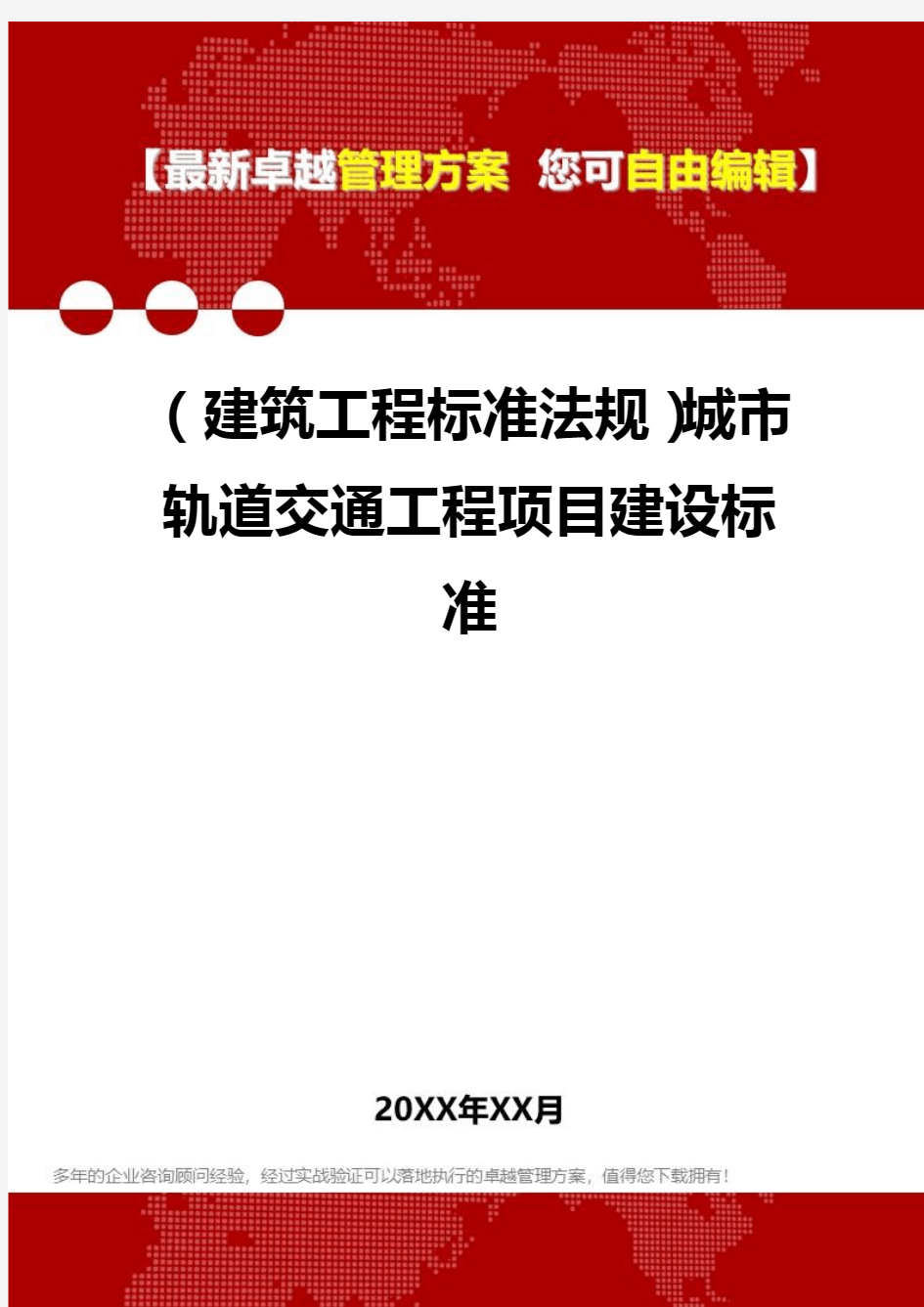 【最新卓越管理方案 您可自由编辑】

（建筑工程标准法规）城市轨道交通工程项目建设标准

20XX年XX月

多年的企业咨询顾问经验，经过实战验证可以落地执行的卓越管理方案，值得您下载拥有！